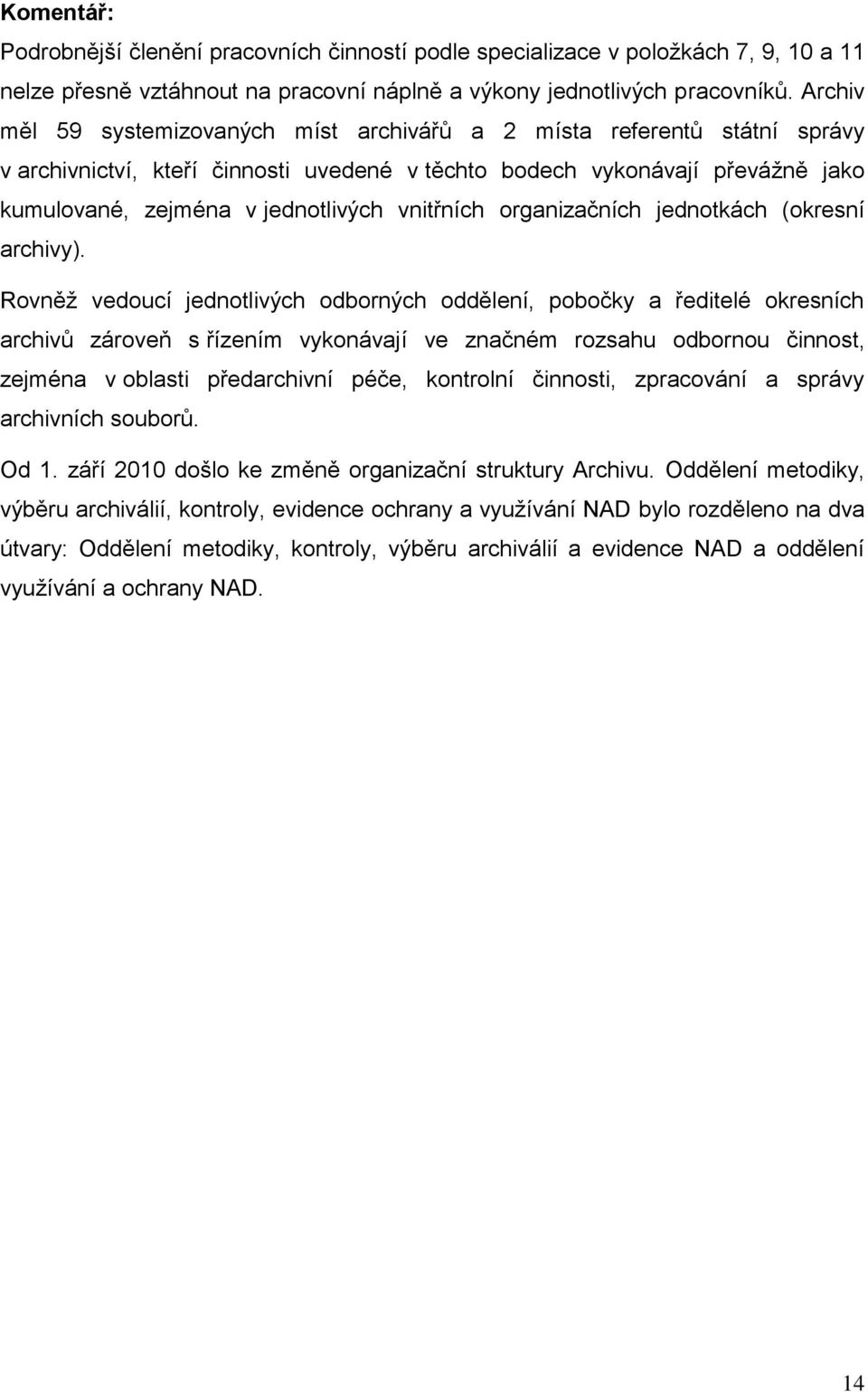 Komentář:

Podrobnější členění pracovních činností podle specializace v položkách 7, 9, 10 a 11 nelze přesně vztáhnout na pracovní náplně a výkony jednotlivých pracovníků. Archiv měl 59 systemizovaných míst archivářů a 2 místa referentů státní správy v archivnictví, kteří činnosti uvedené v těchto bodech vykonávají převážně jako kumulované, zejména v jednotlivých vnitřních organizačních jednotkách (okresní archivy).

Rovněž vedoucí jednotlivých odborných oddělení, pobočky a ředitelé okresních archivů zároveň s řízením vykonávají ve značném rozsahu odbornou činnost, zejména v oblasti předarchivní péče, kontrolní činnosti, zpracování a správy archivních souborů.

Od 1. září 2010 došlo ke změně organizační struktury Archivu. Oddělení metodiky, výběru archiválií, kontroly, evidence ochrany a využívání NAD bylo rozděleno na dva útvary: Oddělení metodiky, kontroly, výběru archiválií a evidence NAD a oddělení využívání a ochrany NAD.

14